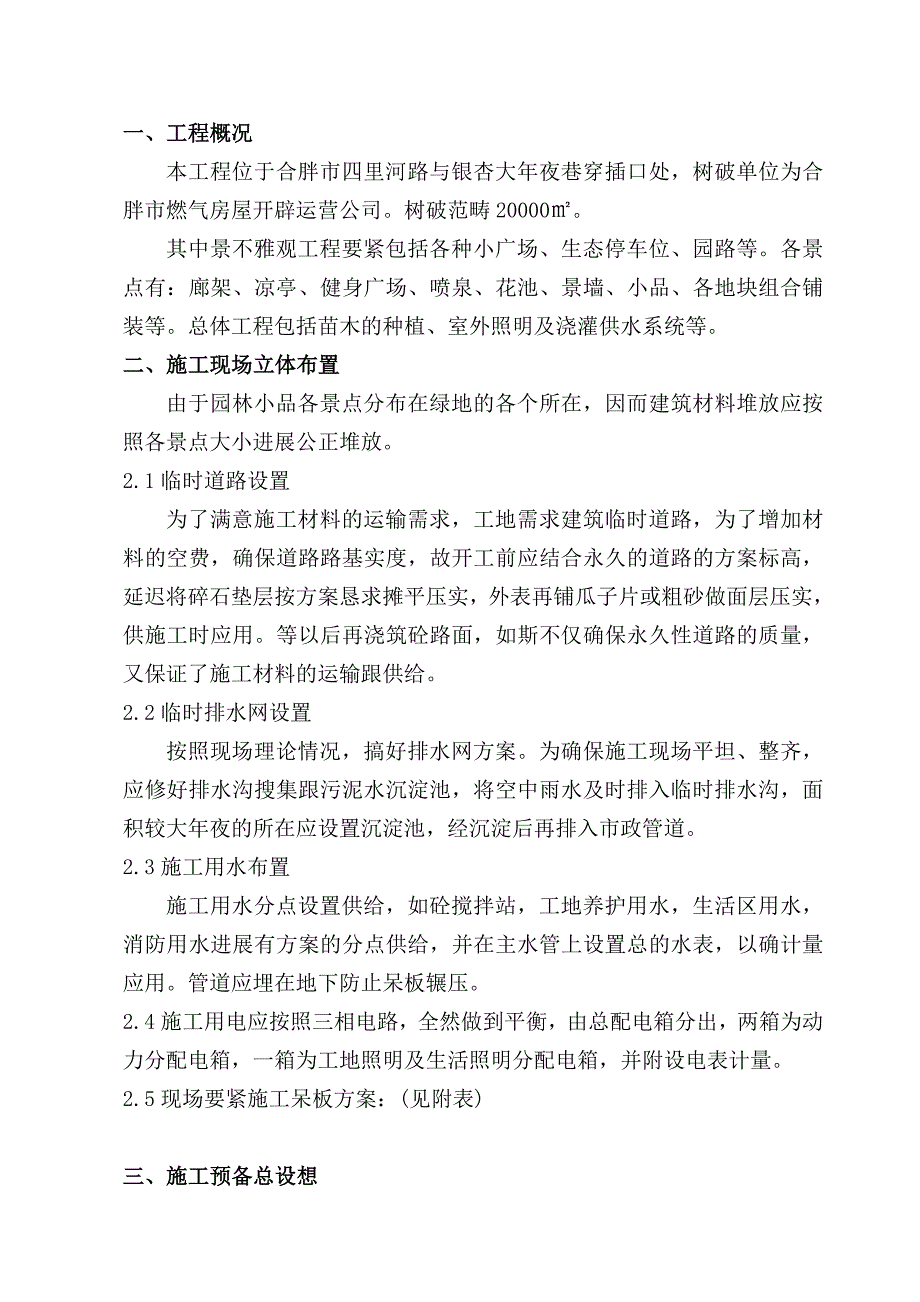 一、工程概况

本工程位于合胖市四里河路与银杏大年夜巷穿插口处，树破单位为合胖市燃气房屋开辟运营公司。树破范畴 20000㎡。

其中景不雅观工程要紧包括各种小广场、生态停车位、园路等。各景点有：廊架、凉亭、健身广场、喷泉、花池、景墙、小品、各地块组合铺装等。总体工程包括苗木的种植、室外照明及浇灌供水系统等。

二、施工现场立体布置

由于园林小品各景点分布在绿地的各个所在，因而建筑材料堆放应按照各景点大小进展公正堆放。

2.1 临时道路设置

为了满意施工材料的运输需求，工地需求建筑临时道路，为了增加材料的空费，确保道路路基实度，故开工前应结合永久的道路的方案标高，延迟将碎石垫层按方案恳求摊平压实，外表再铺瓜子片或粗砂做面层压实，供施工时应用。等以后再浇筑砼路面，如斯不仅确保永久性道路的质量，又保证了施工材料的运输跟供给。

2.2 临时排水网设置

按照现场理论情况，搞好排水网方案。为确保施工现场平坦、整齐，应修好排水沟搜集跟污泥水沉淀池，将空中雨水及时排入临时排水沟，面积较大年夜的所在应设置沉淀池，经沉淀后再排入市政管道。

2.3 施工用水布置

施工用水分点设置供给，如砼搅拌站，工地养护用水，生活区用水，消防用水进展有方案的分点供给，并在主水管上设置总的水表，以确计量应用。管道应埋在地下防止呆板辗压。

2.4 施工用电应按照三相电路，全然做到平衡，由总配电箱分出，两箱为动力分配电箱，一箱为工地照明及生活照明分配电箱，并附设电表计量。

2.5 现场要紧施工呆板方案：（见附表）

三、施工预备总设想